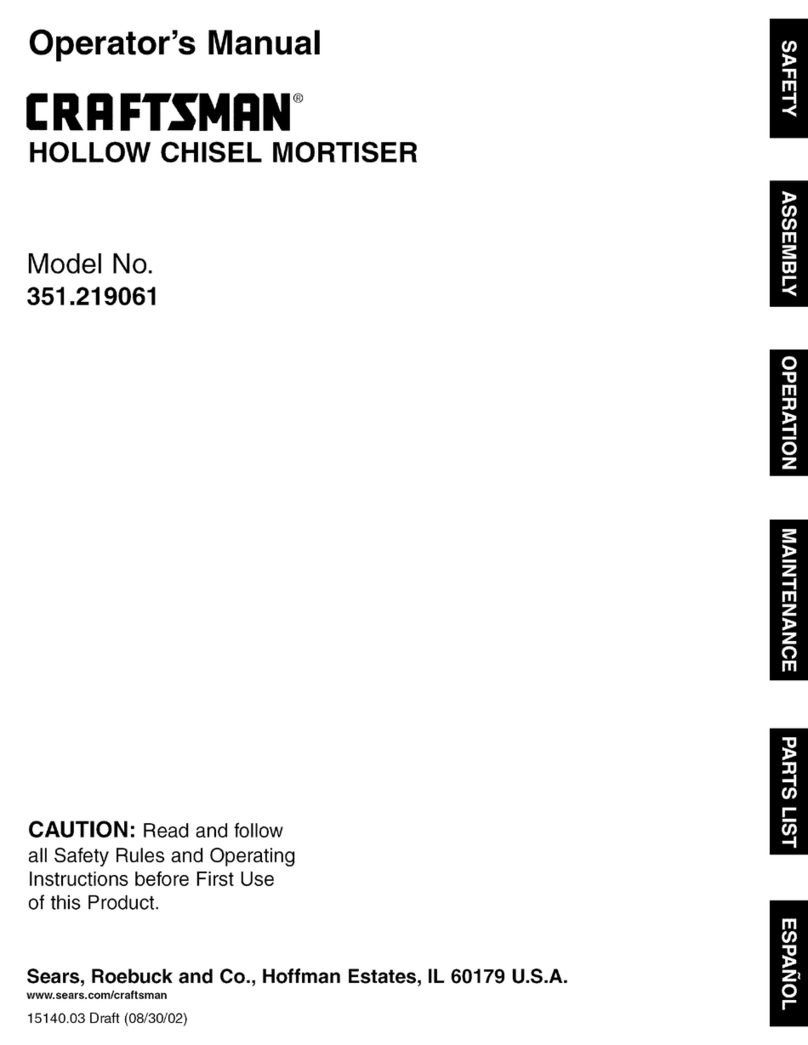 Operator's Manual

CRAFTSMAN®

HOLLOW CHISEL MORTISER

Model No.
351.219061

CAUTION: Read and follow all Safety Rules and Operating Instructions before First Use of this Product.

Sears, Roebuck and Co., Hoffman Estates, IL 60179 U.S.A.
www.sears.com/craftsman

15140.03 Draft (08/30/02)

SAFETY

ASSEMBLY

OPERATION

MAINTENANCE

PARTS LIST

ESPAÑOL